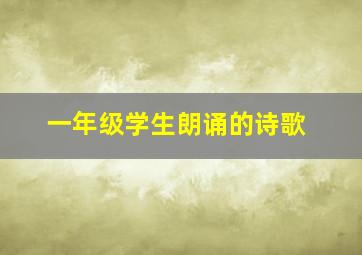 一年级学生朗诵的诗歌